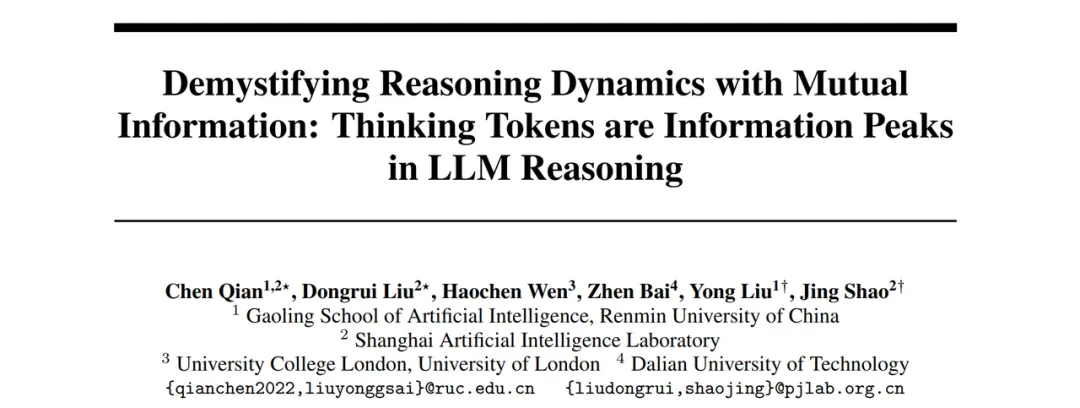 Demystifying Reasoning Dynamics with Mutual Information: Thinking Tokens are Information Peaks in LLM Reasoning

Chen Qian$^{1,2\star}$, Dongrui Liu$^{2\star}$, Haochen Wen$^{3}$, Zhen Bai$^{4}$, Yong Liu$^{1\dagger}$, Jing Shao$^{2\dagger}$
$^{1}$ Gaoling School of Artificial Intelligence, Renmin University of China
$^{2}$ Shanghai Artificial Intelligence Laboratory
$^{3}$ University College London, University of London $^{4}$ Dalian University of Technology
{qianchen2022,liuyonggsai}@ruc.edu.cn {liudongrui,shaojing}@pjlab.org.cn